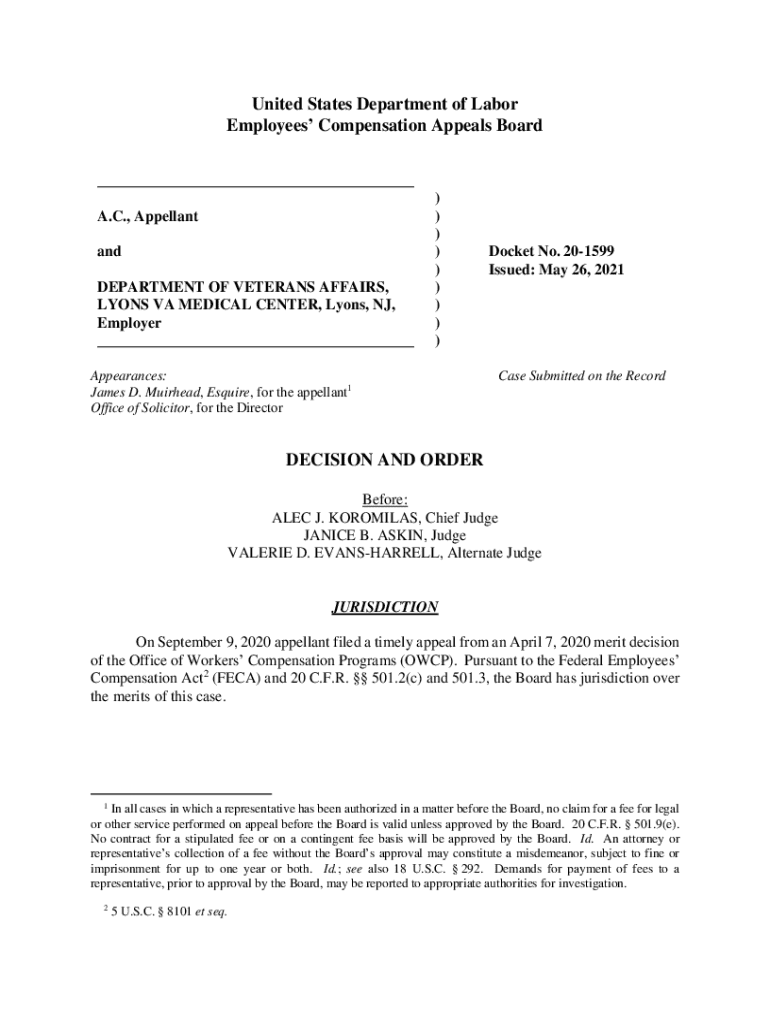 United States Department of Labor
Employees' Compensation Appeals Board

A.C., Appellant

and

DEPARTMENT OF VETERANS AFFAIRS, LYONS VA MEDICAL CENTER, Lyons, NJ, Employer

)
)
)
)
)
)
)
)
)

Docket No. 20-1599
Issued: May 26, 2021

Appearances:
James D. Muirhead, Esquire, for the appellant$^1$
Office of Solicitor, for the Director

Case Submitted on the Record

DECISION AND ORDER

Before:
ALEC J. KOROMILAS, Chief Judge
JANICE B. ASKIN, Judge
VALERIE D. EVANS-HARRELL, Alternate Judge

JURISDICTION

On September 9, 2020 appellant filed a timely appeal from an April 7, 2020 merit decision of the Office of Workers' Compensation Programs (OWCP). Pursuant to the Federal Employees' Compensation Act$^2$ (FECA) and 20 C.F.R. §§ 501.2(c) and 501.3, the Board has jurisdiction over the merits of this case.

$^1$ In all cases in which a representative has been authorized in a matter before the Board, no claim for a fee for legal or other service performed on appeal before the Board is valid unless approved by the Board. 20 C.F.R. § 501.9(e). No contract for a stipulated fee or on a contingent fee basis will be approved by the Board. Id. An attorney or representative's collection of a fee without the Board's approval may constitute a misdemeanor, subject to fine or imprisonment for up to one year or both. Id.; see also 18 U.S.C. § 292. Demands for payment of fees to a representative, prior to approval by the Board, may be reported to appropriate authorities for investigation.

$^2$ 5 U.S.C. § 8101 et seq.